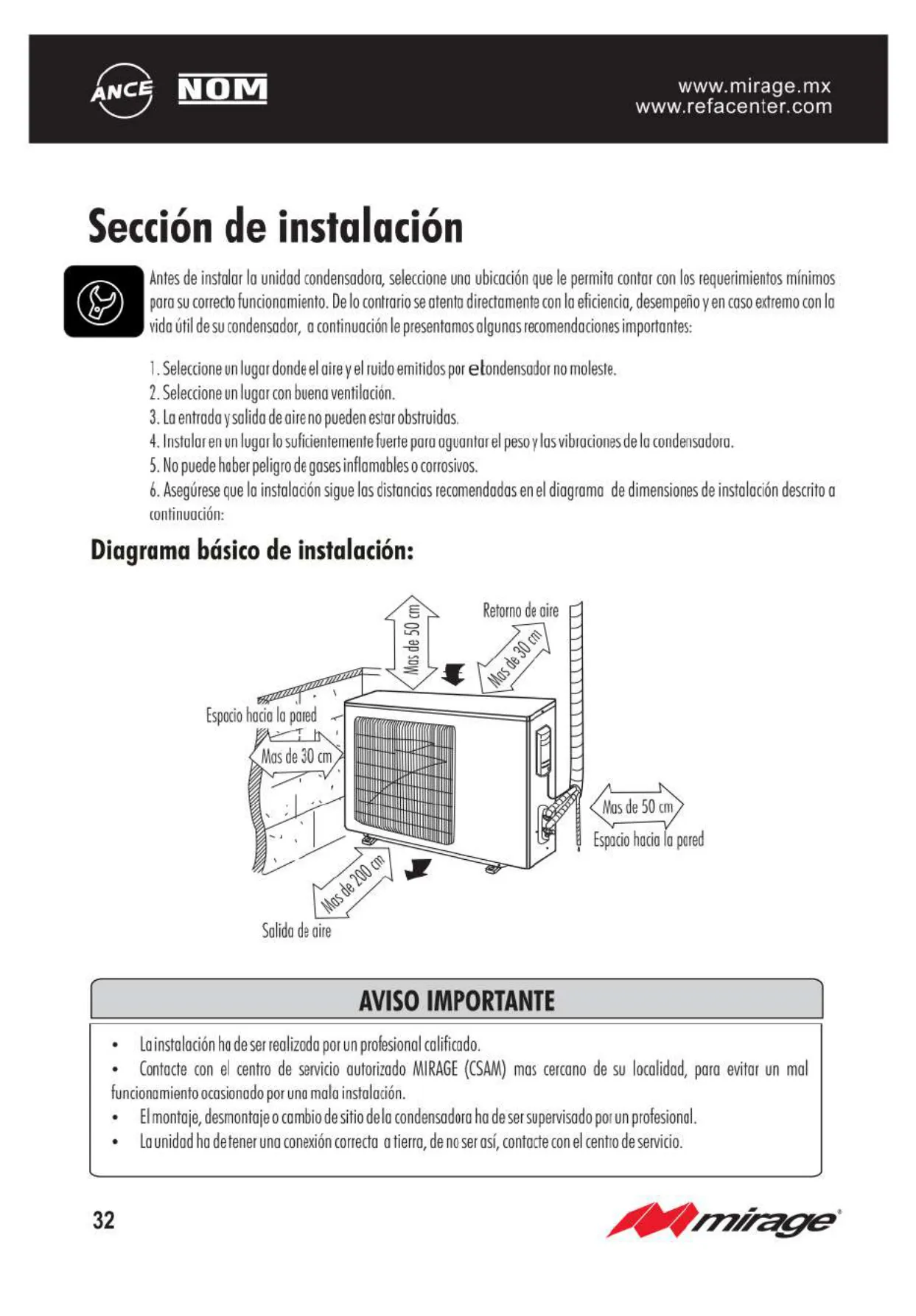 ANCE NOM

www.mirage.mx
www.refacenter.com

Sección de instalación

Antes de instalar la unidad condensadora, seleccione una ubicación que le permita contar con los requerimientos mínimos para su correcto funcionamiento. De lo contrario se atenta directamente con la eficiencia, desempeño y en caso extremo con la vida útil de su condensador, a continuación le presentamos algunas recomendaciones importantes:

1. Seleccione un lugar donde el aire y el ruido emitidos por el condensador no moleste.
2. Seleccione un lugar con buena ventilación.
3. La entrada y salida de aire no pueden estar obstruidas.
4. Instalar en un lugar lo suficientemente fuerte para aguantar el peso y las vibraciones de la condensadora.
5. No puede haber peligro de gases inflamables o corrosivos.
6. Asegúrese que la instalación sigue las distancias recomendadas en el diagrama de dimensiones de instalación descrito a continuación:

Diagrama básico de instalación:

Mas de 50 cm
Retorno de aire
Mas de 30 cm
Espacio hacia la pared
Mas de 30 cm
Mas de 50 cm
Espacio hacia la pared
Mas de 200 cm
Salida de aire

AVISO IMPORTANTE

• La instalación ha de ser realizada por un profesional calificado.
• Contacte con el centro de servicio autorizado MIRAGE (CSAM) mas cercano de su localidad, para evitar un mal funcionamiento ocasionado por una mala instalación.
• El montaje, desmontaje o cambio de sitio de la condensadora ha de ser supervisado por un profesional.
• La unidad ha de tener una conexión correcta a tierra, de no ser así, contacte con el centro de servicio.

32

mirage